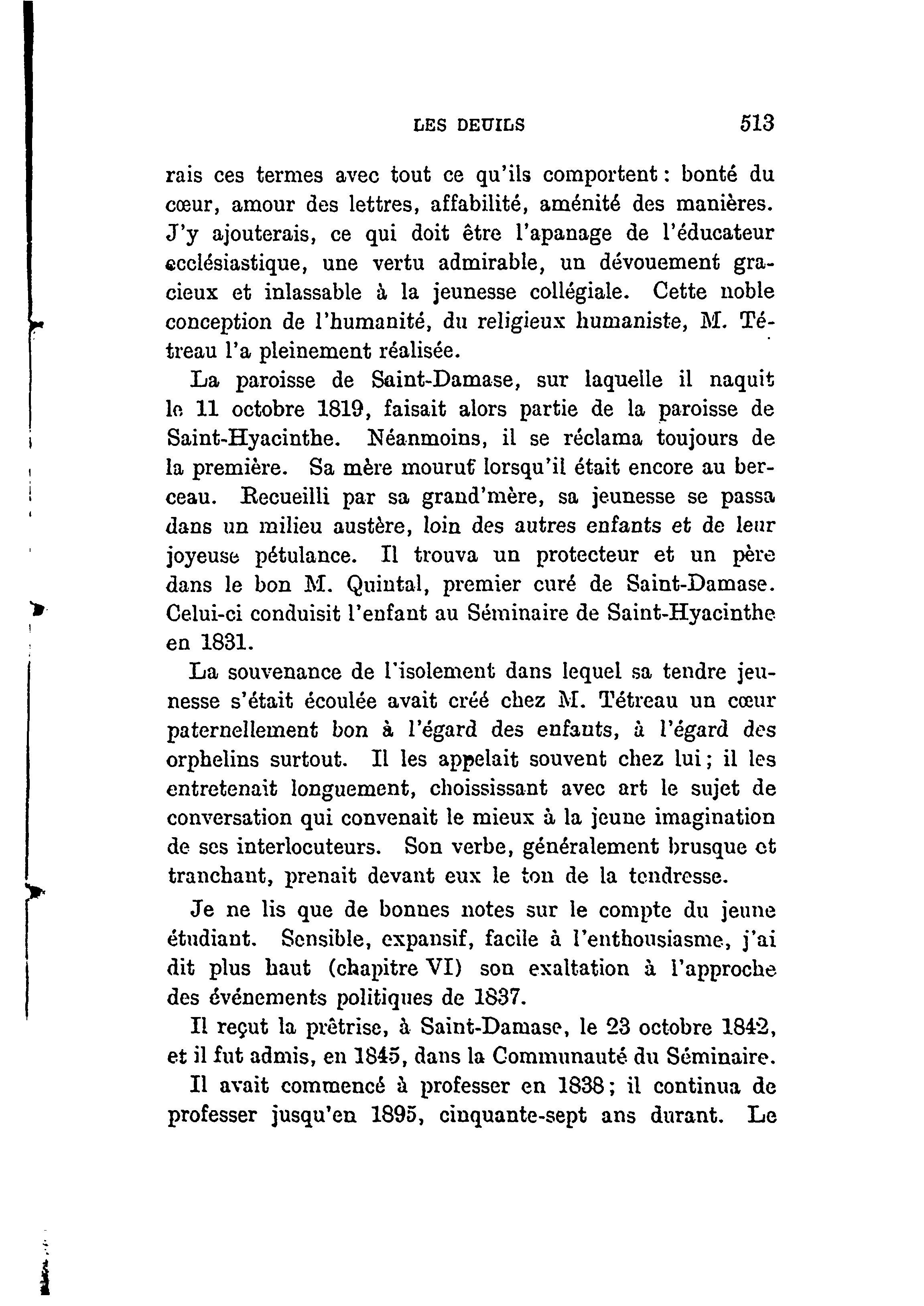 LES DEUILS 513

rais ces termes avec tout ce qu'ils comportent : bonté du cœur, amour des lettres, affabilité, aménité des manières. J'y ajouterais, ce qui doit être l'apanage de l'éducateur ecclésiastique, une vertu admirable, un dévouement gracieux et inlassable à la jeunesse collégiale. Cette noble conception de l'humanité, du religieux humaniste, M. Tétreau l'a pleinement réalisée.

La paroisse de Saint-Damase, sur laquelle il naquit le 11 octobre 1819, faisait alors partie de la paroisse de Saint-Hyacinthe. Néanmoins, il se réclama toujours de la première. Sa mère mourut lorsqu'il était encore au berceau. Recueilli par sa grand'mère, sa jeunesse se passa dans un milieu austère, loin des autres enfants et de leur joyeuse pétulance. Il trouva un protecteur et un père dans le bon M. Quintal, premier curé de Saint-Damase. Celui-ci conduisit l'enfant au Séminaire de Saint-Hyacinthe en 1831.

La souvenance de l'isolement dans lequel sa tendre jeunesse s'était écoulée avait créé chez M. Tétreau un cœur paternellement bon à l'égard des enfants, à l'égard des orphelins surtout. Il les appelait souvent chez lui ; il les entretenait longuement, choississant avec art le sujet de conversation qui convenait le mieux à la jeune imagination de ses interlocuteurs. Son verbe, généralement brusque et tranchant, prenait devant eux le ton de la tendresse.

Je ne lis que de bonnes notes sur le compte du jeune étudiant. Sensible, expansif, facile à l'enthousiasme, j'ai dit plus haut (chapitre VI) son exaltation à l'approche des événements politiques de 1837.

Il reçut la prêtrise, à Saint-Damase, le 23 octobre 1842, et il fut admis, en 1845, dans la Communauté du Séminaire.

Il avait commencé à professer en 1838 ; il continua de professer jusqu'en 1895, cinquante-sept ans durant. Le